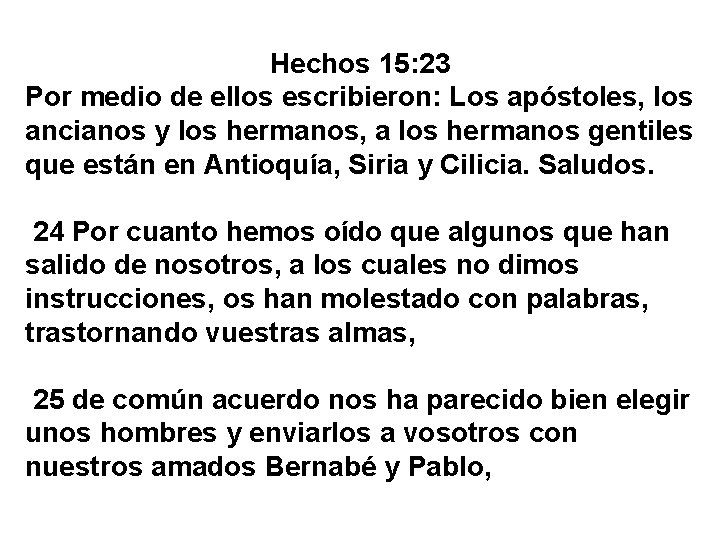 Hechos 15:23
Por medio de ellos escribieron: Los apóstoles, los ancianos y los hermanos, a los hermanos gentiles que están en Antioquía, Siria y Cilicia. Saludos.

24 Por cuanto hemos oído que algunos que han salido de nosotros, a los cuales no dimos instrucciones, os han molestado con palabras, trastornando vuestras almas,

25 de común acuerdo nos ha parecido bien elegir unos hombres y enviarlos a vosotros con nuestros amados Bernabé y Pablo,